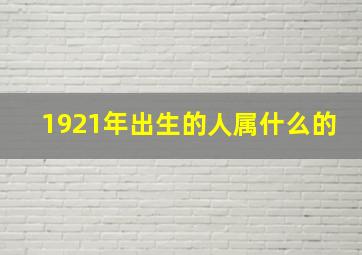 1921年出生的人属什么的